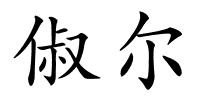 俶尔